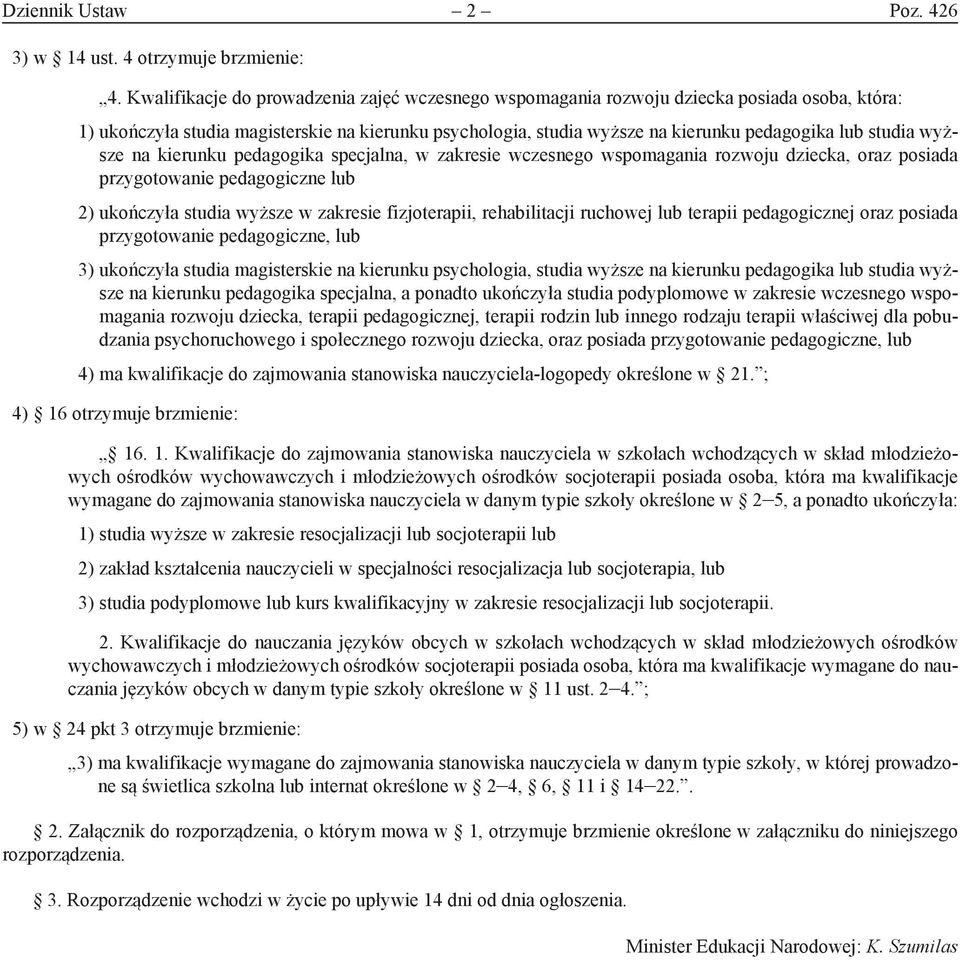 Dziennik Ustaw – 2 – Poz. 426

3) w § 14 ust. 4 otrzymuje brzmienie:

„4. Kwalifikacje do prowadzenia zajęć wczesnego wspomagania rozwoju dziecka posiada osoba, która:

1) ukończyła studia magisterskie na kierunku psychologia, studia wyższe na kierunku pedagogika lub studia wyższe na kierunku pedagogika specjalna, w zakresie wczesnego wspomagania rozwoju dziecka, oraz posiada przygotowanie pedagogiczne lub

2) ukończyła studia wyższe w zakresie fizjoterapii, rehabilitacji ruchowej lub terapii pedagogicznej oraz posiada przygotowanie pedagogiczne, lub

3) ukończyła studia magisterskie na kierunku psychologia, studia wyższe na kierunku pedagogika lub studia wyższe na kierunku pedagogika specjalna, a ponadto ukończyła studia podyplomowe w zakresie wczesnego wspomagania rozwoju dziecka, terapii pedagogicznej, terapii rodzin lub innego rodzaju terapii właściwej dla pobudzania psychoruchowego i społecznego rozwoju dziecka, oraz posiada przygotowanie pedagogiczne, lub

4) ma kwalifikacje do zajmowania stanowiska nauczyciela-logopedy określone w § 21.”;

4) § 16 otrzymuje brzmienie:

„§ 16. 1. Kwalifikacje do zajmowania stanowiska nauczyciela w szkołach wchodzących w skład młodzieżowych ośrodków wychowawczych i młodzieżowych ośrodków socjoterapii posiada osoba, która ma kwalifikacje wymagane do zajmowania stanowiska nauczyciela w danym typie szkoły określone w § 2–5, a ponadto ukończyła:

1) studia wyższe w zakresie resocjalizacji lub socjoterapii lub

2) zakład kształcenia nauczycieli w specjalności resocjalizacja lub socjoterapia, lub

3) studia podyplomowe lub kurs kwalifikacyjny w zakresie resocjalizacji lub socjoterapii.

2. Kwalifikacje do nauczania języków obcych w szkołach wchodzących w skład młodzieżowych ośrodków wychowawczych i młodzieżowych ośrodków socjoterapii posiada osoba, która ma kwalifikacje wymagane do nauczania języków obcych w danym typie szkoły określone w § 11 ust. 2–4.”;

5) w § 24 pkt 3 otrzymuje brzmienie:

„3) ma kwalifikacje wymagane do zajmowania stanowiska nauczyciela w danym typie szkoły, w której prowadzone są świetlica szkolna lub internat określone w § 2–4, § 6, § 11 i § 14–22.”.

§ 2. Załącznik do rozporządzenia, o którym mowa w § 1, otrzymuje brzmienie określone w załączniku do niniejszego rozporządzenia.

§ 3. Rozporządzenie wchodzi w życie po upływie 14 dni od dnia ogłoszenia.

Minister Edukacji Narodowej: K. Szumilas